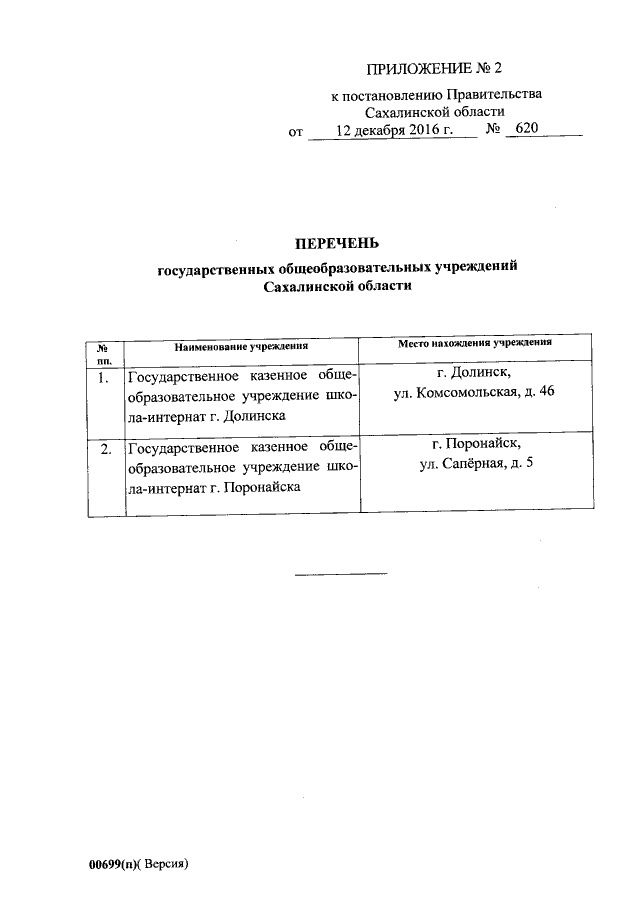 ПРИЛОЖЕНИЕ № 2

к постановлению Правительства Сахалинской области

от 12 декабря 2016 г. № 620

ПЕРЕЧЕНЬ

государственных общеобразовательных учреждений Сахалинской области

| № пп. | Наименование учреждения | Место нахождения учреждения |
|---|---|---|
| 1. | Государственное казенное общеобразовательное учреждение школа-интернат г. Долинска | г. Долинск, ул. Комсомольская, д. 46 |
| 2. | Государственное казенное общеобразовательное учреждение школа-интернат г. Поронайска | г. Поронайск, ул. Сапёрная, д. 5 |

00699(п)( Версия)